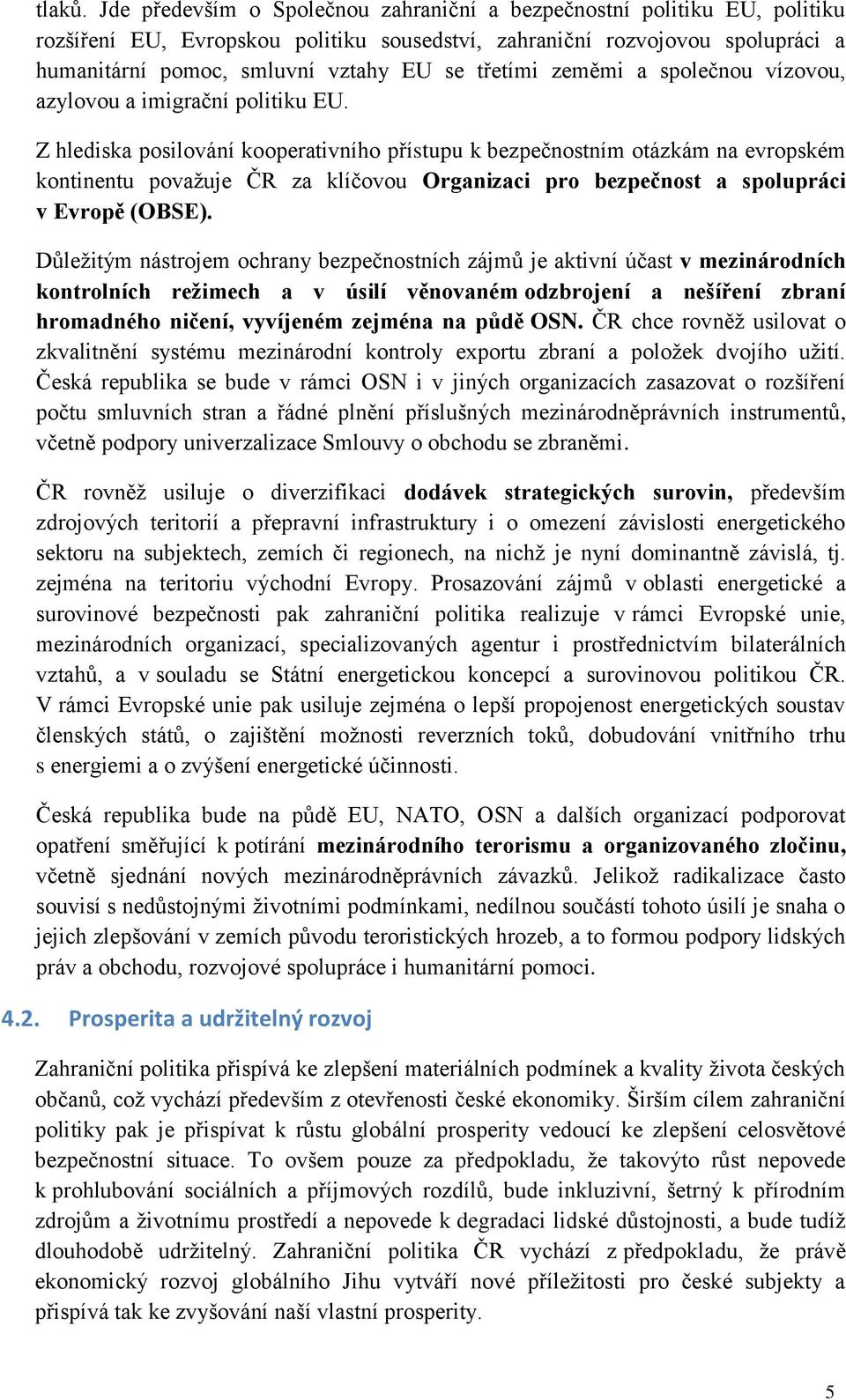 tlaků. Jde především o Společnou zahraniční a bezpečnostní politiku EU, politiku rozšíření EU, Evropskou politiku sousedství, zahraniční rozvojovou spolupráci a humanitární pomoc, smluvní vztahy EU se třetími zeměmi a společnou vízovou, azylovou a imigrační politiku EU.

Z hlediska posilování kooperativního přístupu k bezpečnostním otázkám na evropském kontinentu považuje ČR za klíčovou Organizaci pro bezpečnost a spolupráci v Evropě (OBSE).

Důležitým nástrojem ochrany bezpečnostních zájmů je aktivní účast v mezinárodních kontrolních režimech a v úsilí věnovaném odzbrojení a nešíření zbraní hromadného ničení, vyvíjeném zejména na půdě OSN. ČR chce rovněž usilovat o zkvalitnění systému mezinárodní kontroly exportu zbraní a položek dvojího užití. Česká republika se bude v rámci OSN i v jiných organizacích zasazovat o rozšíření počtu smluvních stran a řádné plnění příslušných mezinárodněprávních instrumentů, včetně podpory univerzalizace Smlouvy o obchodu se zbraněmi.

ČR rovněž usiluje o diverzifikaci dodávek strategických surovin, především zdrojových teritorií a přepravní infrastruktury i o omezení závislosti energetického sektoru na subjektech, zemích či regionech, na nichž je nyní dominantně závislá, tj. zejména na teritoriu východní Evropy. Prosazování zájmů v oblasti energetické a surovinové bezpečnosti pak zahraniční politika realizuje v rámci Evropské unie, mezinárodních organizací, specializovaných agentur i prostřednictvím bilaterálních vztahů, a v souladu se Státní energetickou koncepcí a surovinovou politikou ČR. V rámci Evropské unie pak usiluje zejména o lepší propojenost energetických soustav členských států, o zajištění možnosti reverzních toků, dobudování vnitřního trhu s energiemi a o zvýšení energetické účinnosti.

Česká republika bude na půdě EU, NATO, OSN a dalších organizací podporovat opatření směřující k potírání mezinárodního terorismu a organizovaného zločinu, včetně sjednání nových mezinárodněprávních závazků. Jelikož radikalizace často souvisí s nedůstojnými životními podmínkami, nedílnou součástí tohoto úsilí je snaha o jejich zlepšování v zemích původu teroristických hrozeb, a to formou podpory lidských práv a obchodu, rozvojové spolupráce i humanitární pomoci.

4.2. Prosperita a udržitelný rozvoj

Zahraniční politika přispívá ke zlepšení materiálních podmínek a kvality života českých občanů, což vychází především z otevřenosti české ekonomiky. Širším cílem zahraniční politiky pak je přispívat k růstu globální prosperity vedoucí ke zlepšení celosvětové bezpečnostní situace. To ovšem pouze za předpokladu, že takovýto růst nepovede k prohlubování sociálních a příjmových rozdílů, bude inkluzivní, šetrný k přírodním zdrojům a životnímu prostředí a nepovede k degradaci lidské důstojnosti, a bude tudíž dlouhodobě udržitelný. Zahraniční politika ČR vychází z předpokladu, že právě ekonomický rozvoj globálního Jihu vytváří nové příležitosti pro české subjekty a přispívá tak ke zvyšování naší vlastní prosperity.

5